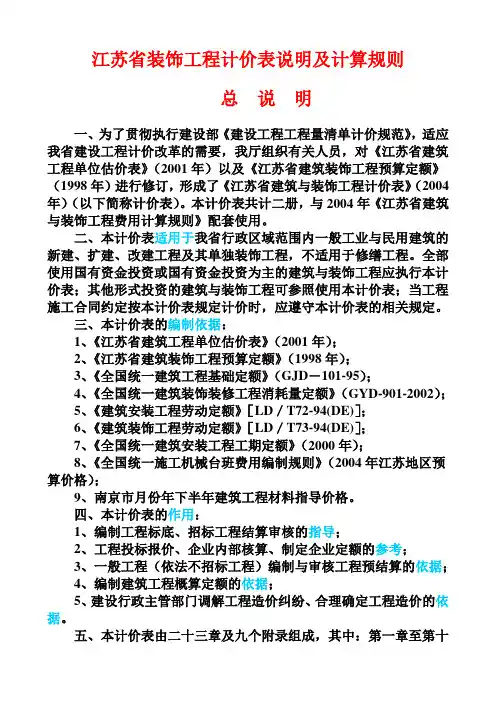 江苏省装饰工程计价表说明及计算规则

总　说　明

一、为了贯彻执行建设部《建设工程工程量清单计价规范》，适应我省建设工程计价改革的需要，我厅组织有关人员，对《江苏省建筑工程单位估价表》（2001 年）以及《江苏省建筑装饰工程预算定额》（1998 年）进行修订，形成了《江苏省建筑与装饰工程计价表》（2004 年）（以下简称计价表）。本计价表共计二册，与 2004 年《江苏省建筑与装饰工程费用计算规则》配套使用。

二、本计价表适用于我省行政区域范围内一般工业与民用建筑的新建、扩建、改建工程及其单独装饰工程，不适用于修缮工程。全部使用国有资金投资或国有资金投资为主的建筑与装饰工程应执行本计价表；其他形式投资的建筑与装饰工程可参照使用本计价表；当工程施工合同约定按本计价表规定计价时，应遵守本计价表的相关规定。

三、本计价表的编制依据：

1、《江苏省建筑工程单位估价表》（2001 年）；

2、《江苏省建筑装饰工程预算定额》（1998 年）；

3、《全国统一建筑工程基础定额》（GJD－101-95）；

4、《全国统一建筑装饰装修工程消耗量定额》（GYD-901-2002）；

5、《建筑安装工程劳动定额》［LD / T72-94(DE)］；

6、《建筑装饰工程劳动定额》［LD / T73-94(DE)］；

7、《全国统一建筑安装工程工期定额》（2000 年）；

8、《全国统一施工机械台班费用编制规则》（2004 年江苏地区预算价格）；

9、南京市月份年下半年建筑工程材料指导价格。

四、本计价表的作用：

1、编制工程标底、招标工程结算审核的指导；

2、工程投标报价、企业内部核算、制定企业定额的参考；

3、一般工程（依法不招标工程）编制与审核工程预结算的依据；

4、编制建筑工程概算定额的依据；

5、建设行政主管部门调解工程造价纠纷、合理确定工程造价的依据。

五、本计价表由二十三章及九个附录组成，其中：第一章至第十